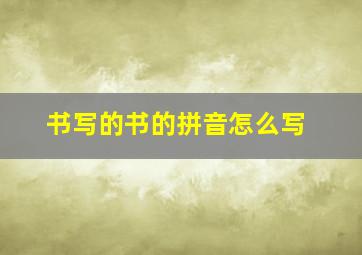 书写的书的拼音怎么写